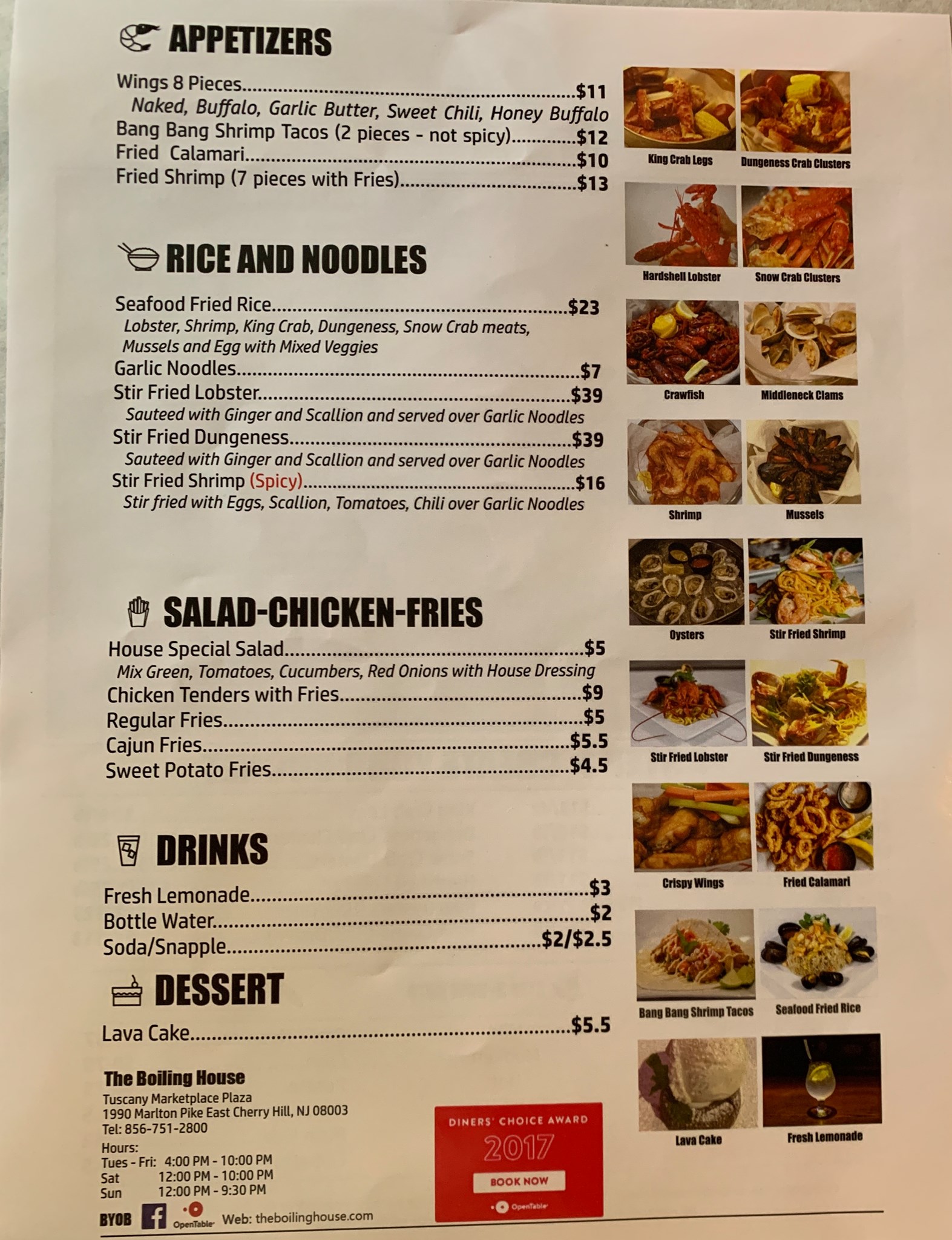 APPETIZERS

Wings 8 Pieces $11
Naked, Buffalo, Garlic Butter, Sweet Chili, Honey Buffalo
Bang Bang Shrimp Tacos (2 pieces - not spicy) $12
Fried Calamari $10
Fried Shrimp (7 pieces with Fries) $13

RICE AND NOODLES

Seafood Fried Rice $23
Lobster, Shrimp, King Crab, Dungeness, Snow Crab meats, Mussels and Egg with Mixed Veggies
Garlic Noodles $7
Stir Fried Lobster $39
Sauteed with Ginger and Scallion and served over Garlic Noodles
Stir Fried Dungeness $39
Sauteed with Ginger and Scallion and served over Garlic Noodles
Stir Fried Shrimp (Spicy) $16
Stir fried with Eggs, Scallion, Tomatoes, Chili over Garlic Noodles

SALAD-CHICKEN-FRIES

House Special Salad $5
Mix Green, Tomatoes, Cucumbers, Red Onions with House Dressing
Chicken Tenders with Fries $9
Regular Fries $5
Cajun Fries $5.5
Sweet Potato Fries $4.5

DRINKS

Fresh Lemonade $3
Bottle Water $2
Soda/Snapple $2/$2.5

DESSERT

Lava Cake $5.5

The Boiling House
Tuscany Marketplace Plaza
1990 Marlton Pike East Cherry Hill, NJ 08003
Tel: 856-751-2800
Hours:
Tues - Fri: 4:00 PM - 10:00 PM
Sat 12:00 PM - 10:00 PM
Sun 12:00 PM - 9:30 PM

BYOB OpenTable Web: theboilinghouse.com

DINERS' CHOICE AWARD
2017
BOOK NOW
OpenTable

King Crab Legs
Dungeness Crab Clusters
Hardshell Lobster
Snow Crab Clusters
Crawfish
Middleneck Clams
Shrimp
Mussels
Oysters
Stir Fried Shrimp
Stir Fried Lobster
Stir Fried Dungeness
Crispy Wings
Fried Calamari
Bang Bang Shrimp Tacos
Seafood Fried Rice
Lava Cake
Fresh Lemonade